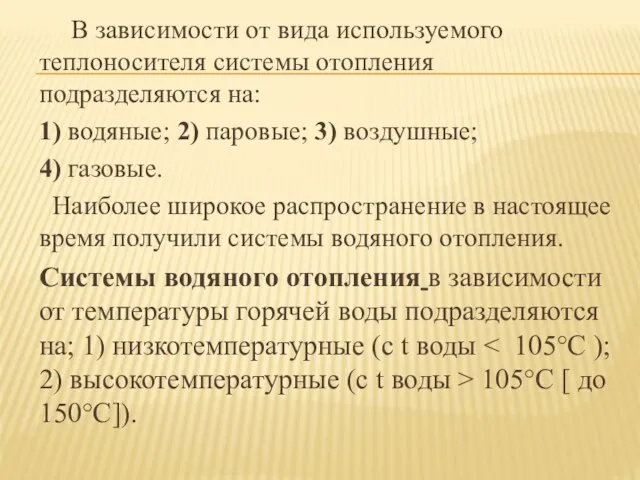 В зависимости от вида используемого теплоносителя системы отопления подразделяются на:

1) водяные; 2) паровые; 3) воздушные;

4) газовые.

Наиболее широкое распространение в настоящее время получили системы водяного отопления.

Системы водяного отопления в зависимости от температуры горячей воды подразделяются на; 1) низкотемпературные (с t воды < 105°С ); 2) высокотемпературные (с t воды > 105°С [ до 150°С]).